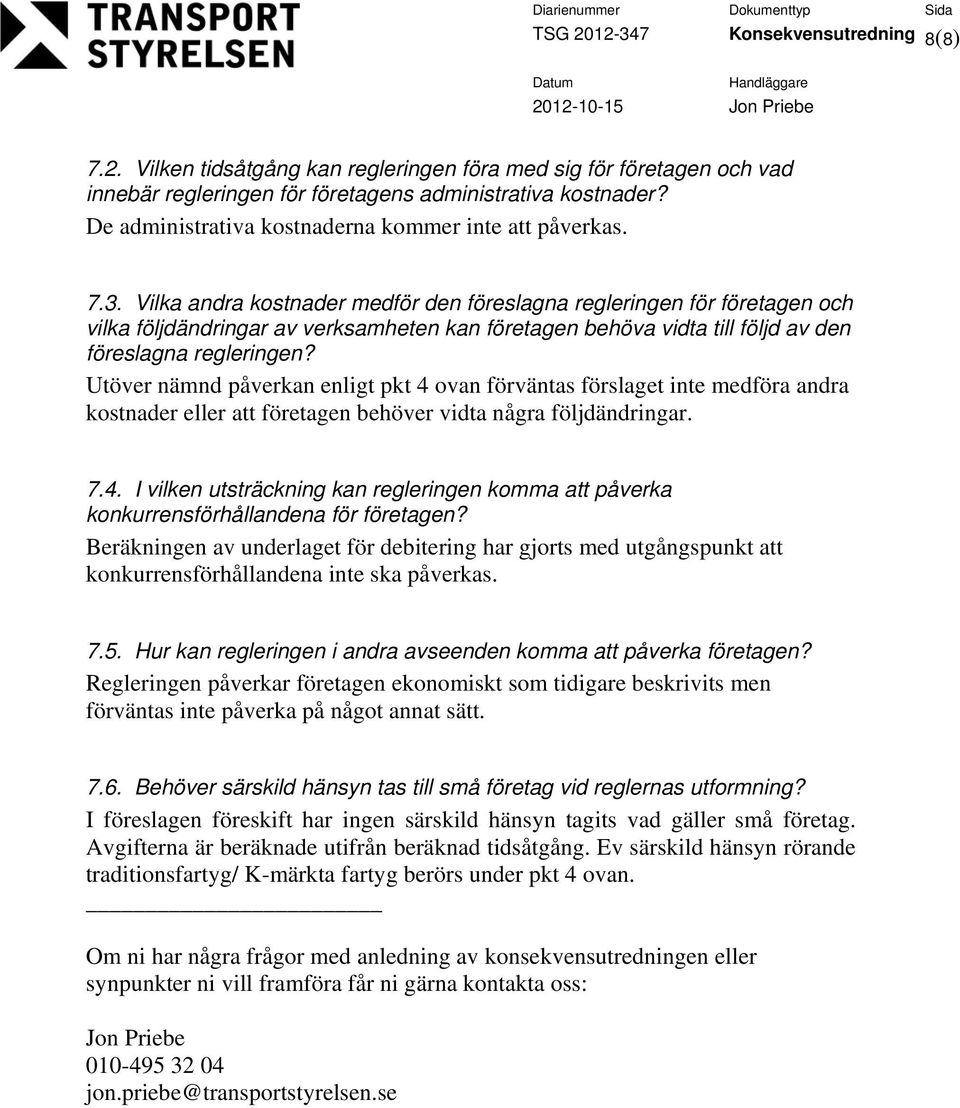 TRANSPORT STYRELSEN

Diarienummer
TSG 2012-347

Dokumenttyp
Konsekvensutredning

Sida
8(8)

Datum
2012-10-15

Handläggare
Jon Priebe

7.2. Vilken tidsåtgång kan regleringen föra med sig för företagen och vad innebär regleringen för företagens administrativa kostnader?
De administrativa kostnaderna kommer inte att påverkas.

7.3. Vilka andra kostnader medför den föreslagna regleringen för företagen och vilka följdändringar av verksamheten kan företagen behöva vidta till följd av den föreslagna regleringen?
Utöver nämnd påverkan enligt pkt 4 ovan förväntas förslaget inte medföra andra kostnader eller att företagen behöver vidta några följdändringar.

7.4. I vilken utsträckning kan regleringen komma att påverka konkurrensförhållandena för företagen?
Beräkningen av underlaget för debitering har gjorts med utgångspunkt att konkurrensförhållandena inte ska påverkas.

7.5. Hur kan regleringen i andra avseenden komma att påverka företagen?
Regleringen påverkar företagen ekonomiskt som tidigare beskrivits men förväntas inte påverka på något annat sätt.

7.6. Behöver särskild hänsyn tas till små företag vid reglernas utformning?
I föreslagen föreskift har ingen särskild hänsyn tagits vad gäller små företag. Avgifterna är beräknade utifrån beräknad tidsåtgång. Ev särskild hänsyn rörande traditionsfartyg/ K-märkta fartyg berörs under pkt 4 ovan.

Om ni har några frågor med anledning av konsekvensutredningen eller synpunkter ni vill framföra får ni gärna kontakta oss:

Jon Priebe
010-495 32 04
jon.priebe@transportstyrelsen.se